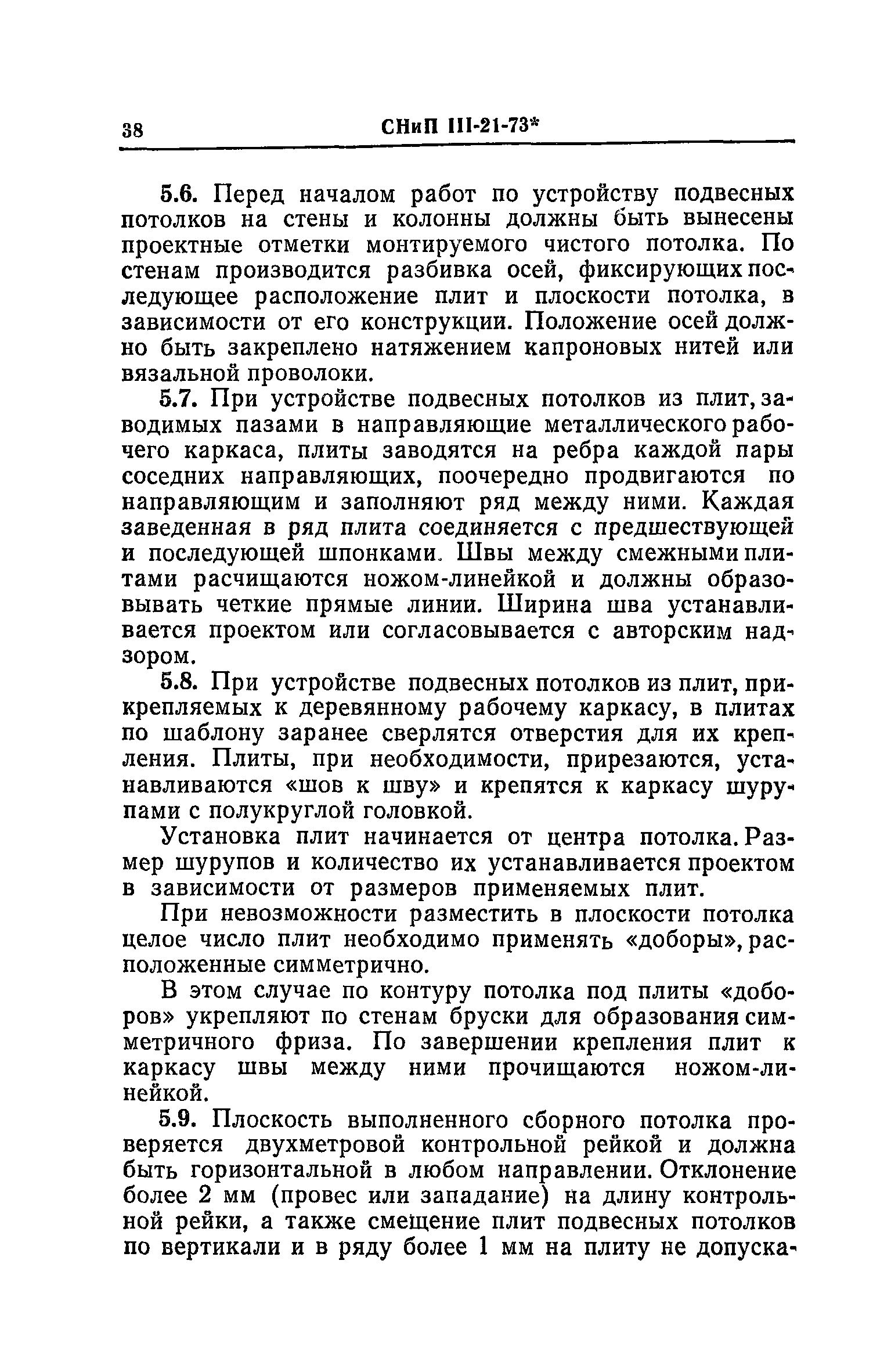 38 СНиП III-21-73*

5.6. Перед началом работ по устройству подвесных потолков на стены и колонны должны быть вынесены проектные отметки монтируемого чистого потолка. По стенам производится разбивка осей, фиксирующих последующее расположение плит и плоскости потолка, в зависимости от его конструкции. Положение осей должно быть закреплено натяжением капроновых нитей или вязальной проволоки.

5.7. При устройстве подвесных потолков из плит, заводимых пазами в направляющие металлического рабочего каркаса, плиты заводятся на ребра каждой пары соседних направляющих, поочередно продвигаются по направляющим и заполняют ряд между ними. Каждая заведенная в ряд плита соединяется с предшествующей и последующей шпонками. Швы между смежными плитами расчищаются ножом-линейкой и должны образовывать четкие прямые линии. Ширина шва устанавливается проектом или согласовывается с авторским надзором.

5.8. При устройстве подвесных потолков из плит, прикрепляемых к деревянному рабочему каркасу, в плитах по шаблону заранее сверлятся отверстия для их крепления. Плиты, при необходимости, прирезаются, устанавливаются «шов к шву» и крепятся к каркасу шурупами с полукруглой головкой.

Установка плит начинается от центра потолка. Размер шурупов и количество их устанавливается проектом в зависимости от размеров применяемых плит.

При невозможности разместить в плоскости потолка целое число плит необходимо применять «доборы», расположенные симметрично.

В этом случае по контуру потолка под плиты «доборов» укрепляют по стенам бруски для образования симметричного фриза. По завершении крепления плит к каркасу швы между ними прочищаются ножом-линейкой.

5.9. Плоскость выполненного сборного потолка проверяется двухметровой контрольной рейкой и должна быть горизонтальной в любом направлении. Отклонение более 2 мм (провес или западание) на длину контрольной рейки, а также смещение плит подвесных потолков по вертикали и в ряду более 1 мм на плиту не допуска-